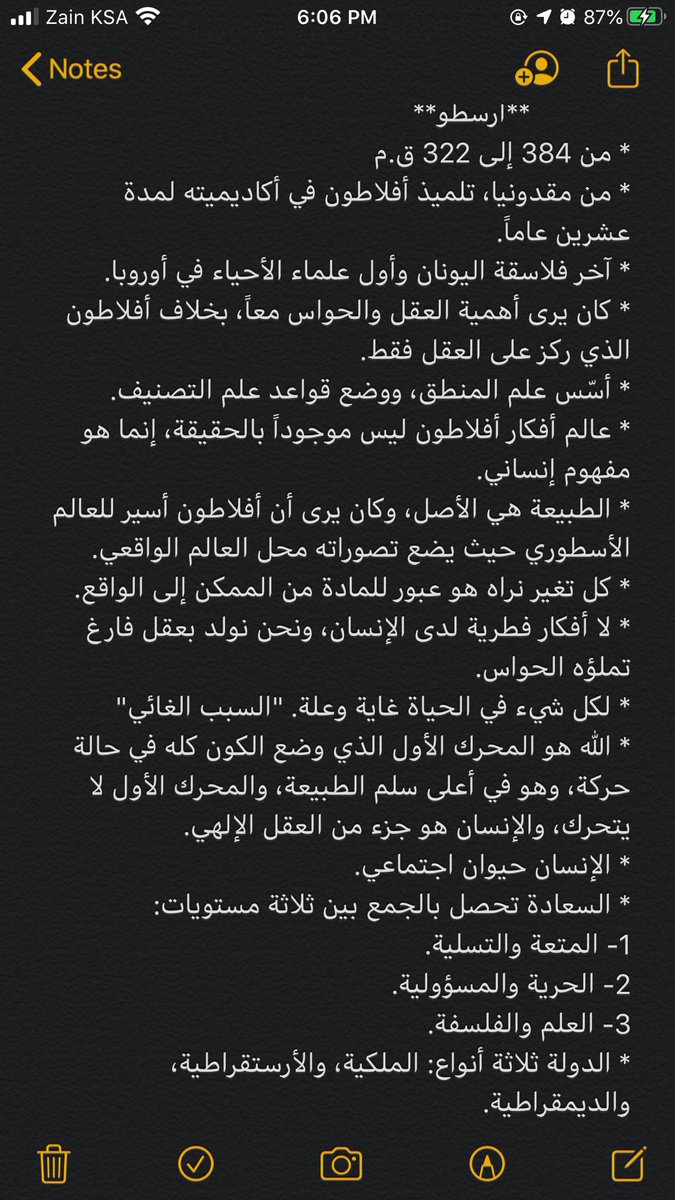 Zain KSA 6:06 PM 87%

Notes

**ارسطو**
* من 384 إلى 322 ق.م
* من مقدونيا، تلميذ أفلاطون في أكاديميته لمدة عشرين عاماً.
* آخر فلاسفة اليونان وأول علماء الأحياء في أوروبا.
* كان يرى أهمية العقل والحواس معاً، بخلاف أفلاطون الذي ركز على العقل فقط.
* أسّس علم المنطق، ووضع قواعد علم التصنيف.
* عالم أفكار أفلاطون ليس موجوداً بالحقيقة، إنما هو مفهوم إنساني.
* الطبيعة هي الأصل، وكان يرى أن أفلاطون أسير للعالم الأسطوري حيث يضع تصوراته محل العالم الواقعي.
* كل تغير نراه هو عبور للمادة من الممكن إلى الواقع.
* لا أفكار فطرية لدى الإنسان، ونحن نولد بعقل فارغ تملؤه الحواس.
* لكل شيء في الحياة غاية وعلة. "السبب الغائي"
* الله هو المحرك الأول الذي وضع الكون كله في حالة حركة، وهو في أعلى سلم الطبيعة، والمحرك الأول لا يتحرك، والإنسان هو جزء من العقل الإلهي.
* الإنسان حيوان اجتماعي.
* السعادة تحصل بالجمع بين ثلاثة مستويات:
1- المتعة والتسلية.
2- الحرية والمسؤولية.
3- العلم والفلسفة.
* الدولة ثلاثة أنواع: الملكية، والأرستقراطية، والديمقراطية.